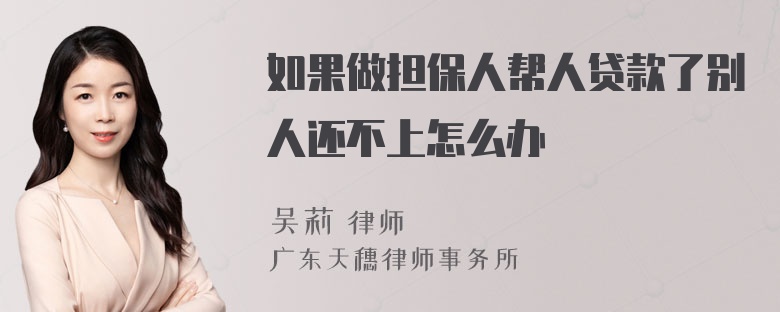 如果做担保人帮人贷款了别人还不上怎么办

吴莉 律师
广东天穗律师事务所